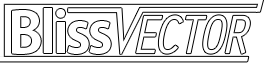 BlissVECTOR